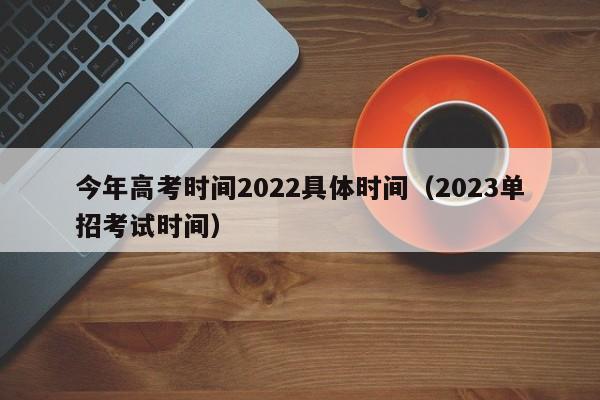 今年高考时间2022具体时间（2023单招考试时间）